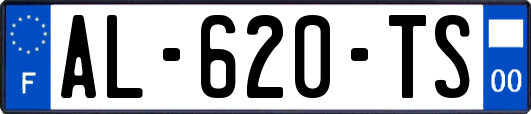 F
AL-620-TS
00